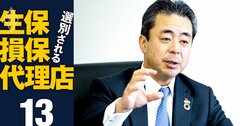 選別される
生保
損保
代理店
13